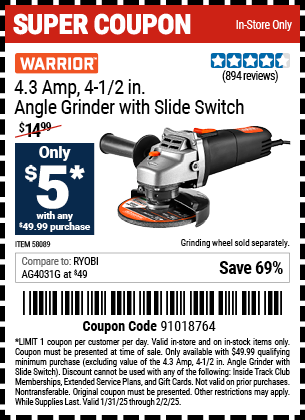 SUPER COUPON

In-Store Only

WARRIOR

(894 reviews)

4.3 Amp, 4-1/2 in. Angle Grinder with Slide Switch

$14.99

Only $5*

with any $49.99 purchase

ITEM 58089

Grinding wheel sold separately.

Compare to: RYOBI AG4031G at $49

Save 69%

Coupon Code 91018764

*LIMIT 1 coupon per customer per day. Valid in-store and on in-stock items only. Coupon must be presented at time of sale. Only available with $49.99 qualifying minimum purchase (excluding value of the 4.3 Amp, 4-1/2 in. Angle Grinder with Slide Switch). Discount cannot be used with any of the following: Inside Track Club Memberships, Extended Service Plans, and Gift Cards. Not valid on prior purchases. Nontransferable. Original coupon must be presented. Other restrictions may apply. While Supplies Last. Valid 1/31/25 through 2/2/25.